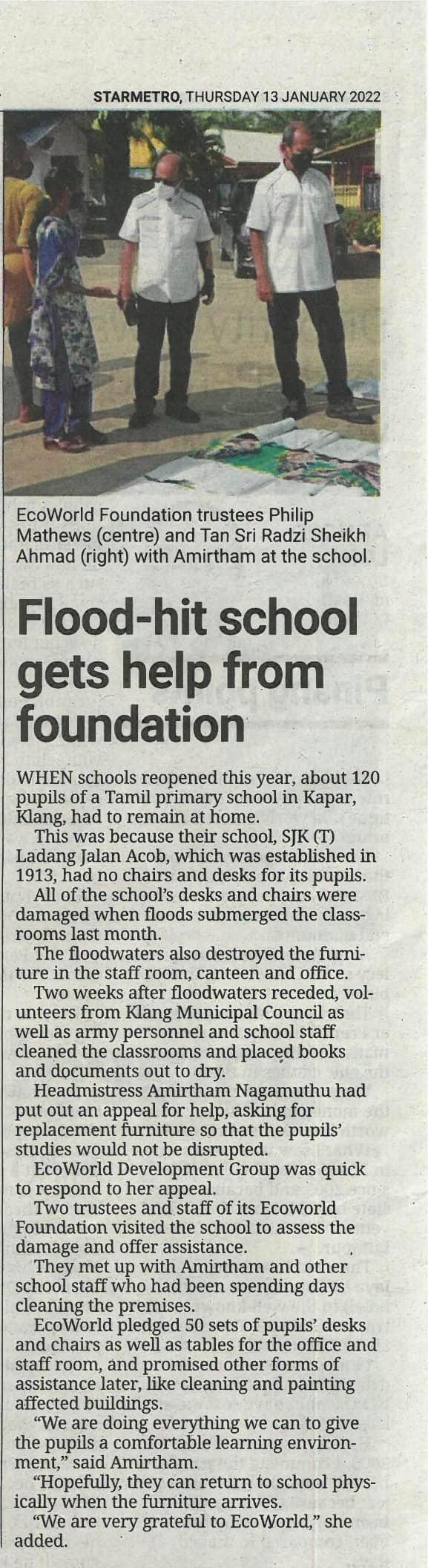 STARMETRO, THURSDAY 13 JANUARY 2022

EcoWorld Foundation trustees Philip Mathews (centre) and Tan Sri Radzi Sheikh Ahmad (right) with Amirtham at the school.

Flood-hit school gets help from foundation

WHEN schools reopened this year, about 120 pupils of a Tamil primary school in Kapar, Klang, had to remain at home.

This was because their school, SJK (T) Ladang Jalan Acob, which was established in 1913, had no chairs and desks for its pupils.

All of the school's desks and chairs were damaged when floods submerged the classrooms last month.

The floodwaters also destroyed the furniture in the staff room, canteen and office.

Two weeks after floodwaters receded, volunteers from Klang Municipal Council as well as army personnel and school staff cleaned the classrooms and placed books and documents out to dry.

Headmistress Amirtham Nagamuthu had put out an appeal for help, asking for replacement furniture so that the pupils' studies would not be disrupted.

EcoWorld Development Group was quick to respond to her appeal.

Two trustees and staff of its Ecoworld Foundation visited the school to assess the damage and offer assistance.

They met up with Amirtham and other school staff who had been spending days cleaning the premises.

EcoWorld pledged 50 sets of pupils' desks and chairs as well as tables for the office and staff room, and promised other forms of assistance later, like cleaning and painting affected buildings.

"We are doing everything we can to give the pupils a comfortable learning environment," said Amirtham.

"Hopefully, they can return to school physically when the furniture arrives.

"We are very grateful to EcoWorld," she added.